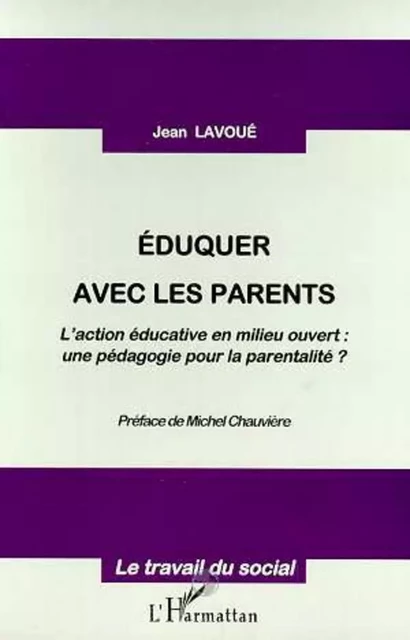 Jean LAVOUÉ

ÉDUQUER
AVEC LES PARENTS

L'action éducative en milieu ouvert : une pédagogie pour la parentalité ?

Préface de Michel Chauvière

Le travail du social

L'Harmattan